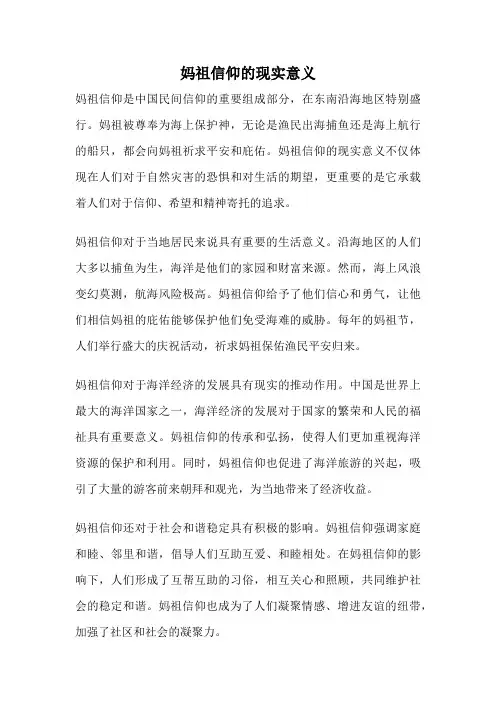 妈祖信仰的现实意义

妈祖信仰是中国民间信仰的重要组成部分，在东南沿海地区特别盛行。妈祖被尊奉为海上保护神，无论是渔民出海捕鱼还是海上航行的船只，都会向妈祖祈求平安和庇佑。妈祖信仰的现实意义不仅体现在人们对于自然灾害的恐惧和对生活的期望，更重要的是它承载着人们对于信仰、希望和精神寄托的追求。

妈祖信仰对于当地居民来说具有重要的生活意义。沿海地区的人们大多以捕鱼为生，海洋是他们的家园和财富来源。然而，海上风浪变幻莫测，航海风险极高。妈祖信仰给予了他们信心和勇气，让他们相信妈祖的庇佑能够保护他们免受海难的威胁。每年的妈祖节，人们举行盛大的庆祝活动，祈求妈祖保佑渔民平安归来。

妈祖信仰对于海洋经济的发展具有现实的推动作用。中国是世界上最大的海洋国家之一，海洋经济的发展对于国家的繁荣和人民的福祉具有重要意义。妈祖信仰的传承和弘扬，使得人们更加重视海洋资源的保护和利用。同时，妈祖信仰也促进了海洋旅游的兴起，吸引了大量的游客前来朝拜和观光，为当地带来了经济收益。

妈祖信仰还对于社会和谐稳定具有积极的影响。妈祖信仰强调家庭和睦、邻里和谐，倡导人们互助互爱、和睦相处。在妈祖信仰的影响下，人们形成了互帮互助的习俗，相互关心和照顾，共同维护社会的稳定和谐。妈祖信仰也成为了人们凝聚情感、增进友谊的纽带，加强了社区和社会的凝聚力。